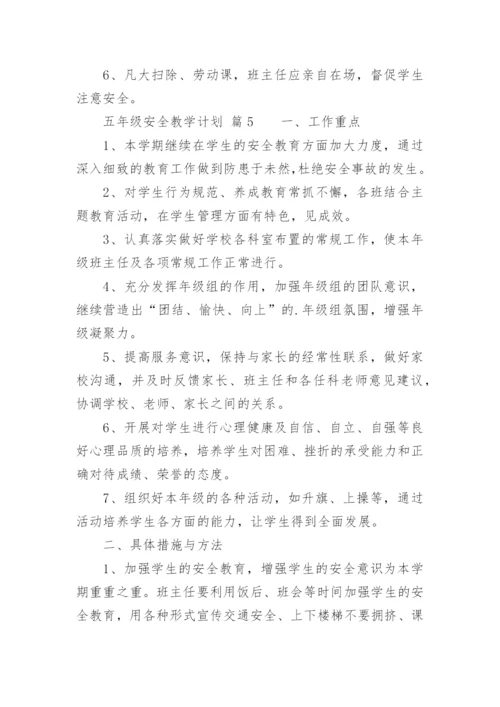 6、凡大扫除、劳动课，班主任应亲自在场，督促学生注意安全。

五年级安全教学计划 篇5　　一、工作重点

1、本学期继续在学生的安全教育方面加大力度，通过深入细致的教育工作做到防患于未然，杜绝安全事故的发生。

2、对学生行为规范、养成教育常抓不懈，各班结合主题教育活动，在学生管理方面有特色，见成效。

3、认真落实做好学校各科室布置的常规工作，使本年级班主任及各项常规工作正常进行。

4、充分发挥年级组的作用，加强年级组的团队意识，继续营造出“团结、愉快、向上”的.年级组氛围，增强年级凝聚力。

5、提高服务意识，保持与家长的经常性联系，做好家校沟通，并及时反馈家长、班主任和各任科老师意见建议，协调学校、老师、家长之间的关系。

6、开展对学生进行心理健康及自信、自立、自强等良好心理品质的培养，培养学生对困难、挫折的承受能力和正确对待成绩、荣誉的态度。

7、组织好本年级的各种活动，如升旗、上操等，通过活动培养学生各方面的能力，让学生得到全面发展。

二、具体措施与方法

1、加强学生的安全教育，增强学生的安全意识为本学期重重之重。班主任要利用饭后、班会等时间加强学生的安全教育，用各种形式宣传交通安全、上下楼梯不要拥挤、课